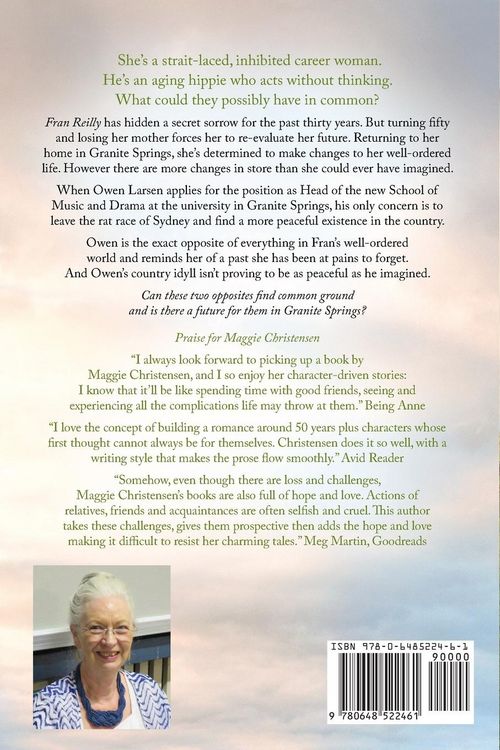 She's a strait-laced, inhibited career woman.
He's an aging hippie who acts without thinking.
What could they possibly have in common?

Fran Reilly has hidden a secret sorrow for the past thirty years. But turning fifty and losing her mother forces her to re-evaluate her future. Returning to her home in Granite Springs, she's determined to make changes to her well-ordered life. However there are more changes in store than she could ever have imagined.

When Owen Larsen applies for the position as Head of the new School of Music and Drama at the university in Granite Springs, his only concern is to leave the rat race of Sydney and find a more peaceful existence in the country.

Owen is the exact opposite of everything in Fran's well-ordered world and reminds her of a past she has been at pains to forget. And Owen's country idyll isn't proving to be as peaceful as he imagined.

Can these two opposites find common ground and is there a future for them in Granite Springs?

Praise for Maggie Christensen

"I always look forward to picking up a book by Maggie Christensen, and I so enjoy her character-driven stories: I know that it'll be like spending time with good friends, seeing and experiencing all the complications life may throw at them." Being Anne

"I love the concept of building a romance around 50 years plus characters whose first thought cannot always be for themselves. Christensen does it so well, with a writing style that makes the prose flow smoothly." Avid Reader

"Somehow, even though there are loss and challenges, Maggie Christensen's books are also full of hope and love. Actions of relatives, friends and acquaintances are often selfish and cruel. This author takes these challenges, gives them prospective then adds the hope and love making it difficult to resist her charming tales." Meg Martin, Goodreads

ISBN 978-0-6485224-6-1

90000

9 780648 522461